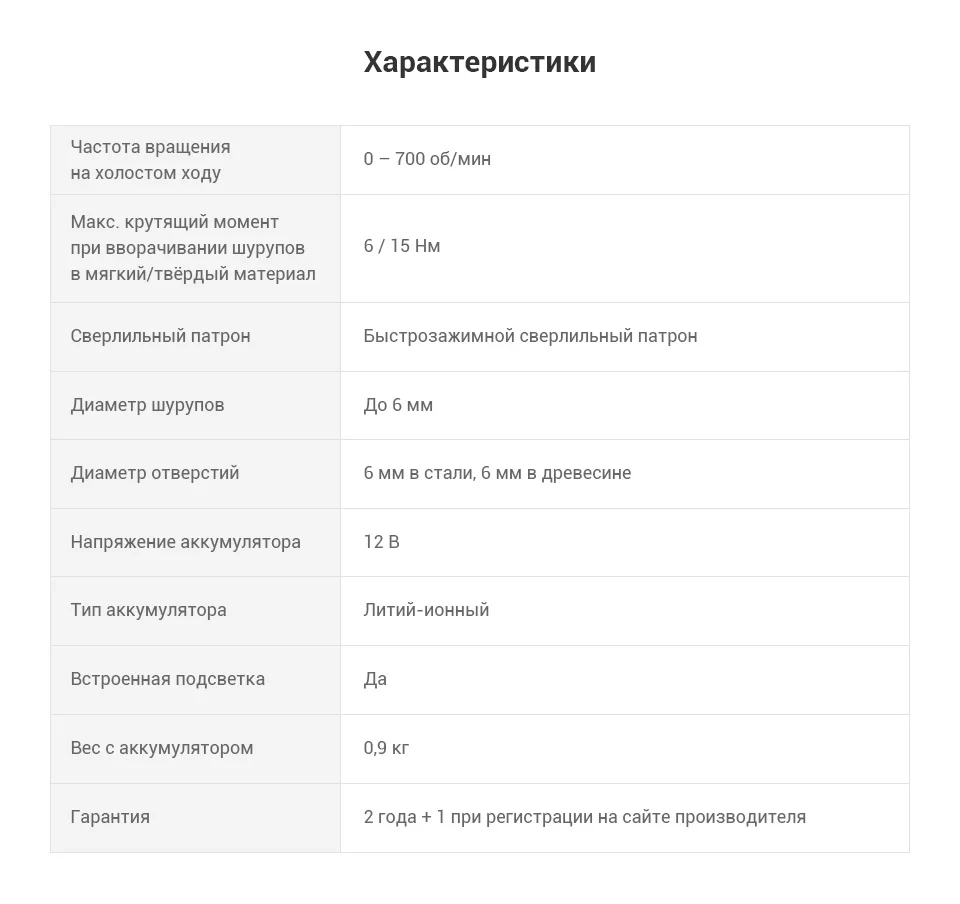 Характеристики

| | |
|---|---|
| Частота вращения на холостом ходу | 0 – 700 об/мин |
| Макс. крутящий момент при вворачивании шурупов в мягкий/твёрдый материал | 6 / 15 Нм |
| Сверлильный патрон | Быстрозажимной сверлильный патрон |
| Диаметр шурупов | До 6 мм |
| Диаметр отверстий | 6 мм в стали, 6 мм в древесине |
| Напряжение аккумулятора | 12 В |
| Тип аккумулятора | Литий-ионный |
| Встроенная подсветка | Да |
| Вес с аккумулятором | 0,9 кг |
| Гарантия | 2 года + 1 при регистрации на сайте производителя |